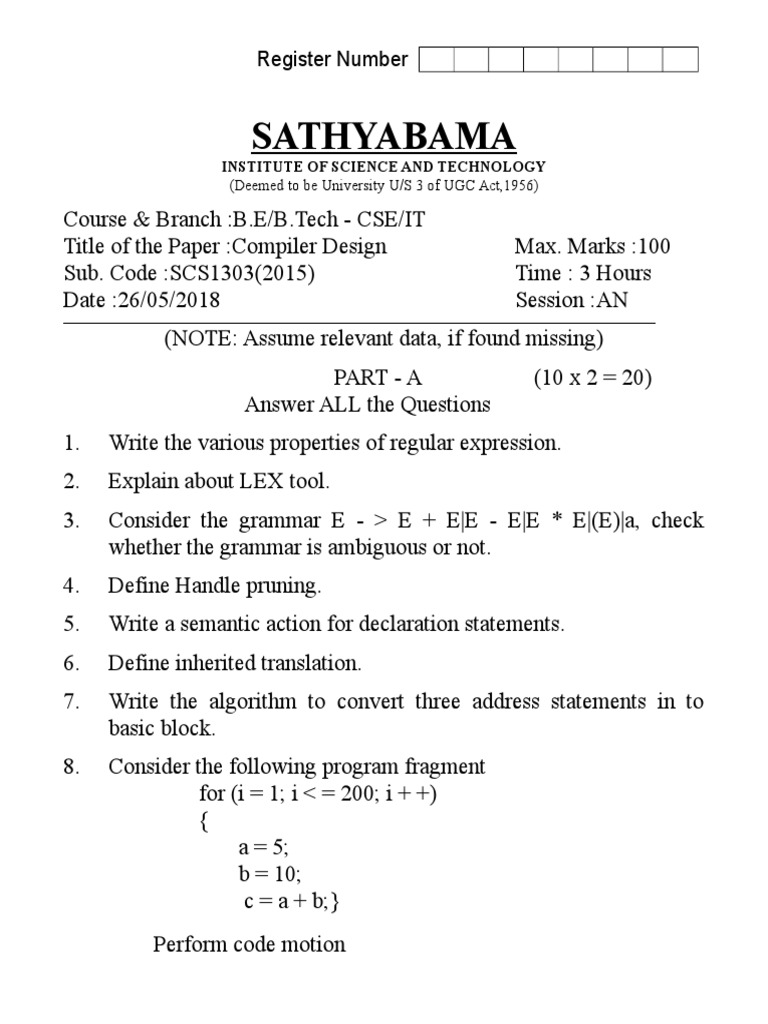 Register Number

SATHYABAMA
INSTITUTE OF SCIENCE AND TECHNOLOGY
(Deemed to be University U/S 3 of UGC Act,1956)

Course & Branch :B.E/B.Tech - CSE/IT
Title of the Paper :Compiler Design Max. Marks :100
Sub. Code :SCS1303(2015) Time : 3 Hours
Date :26/05/2018 Session :AN

(NOTE: Assume relevant data, if found missing)

PART - A (10 x 2 = 20)
Answer ALL the Questions

1. Write the various properties of regular expression.

2. Explain about LEX tool.

3. Consider the grammar E - > E + E|E - E|E * E|(E)|a, check whether the grammar is ambiguous or not.

4. Define Handle pruning.

5. Write a semantic action for declaration statements.

6. Define inherited translation.

7. Write the algorithm to convert three address statements in to basic block.

8. Consider the following program fragment
for (i = 1; i < = 200; i + +)
{
a = 5;
b = 10;
c = a + b;}

Perform code motion